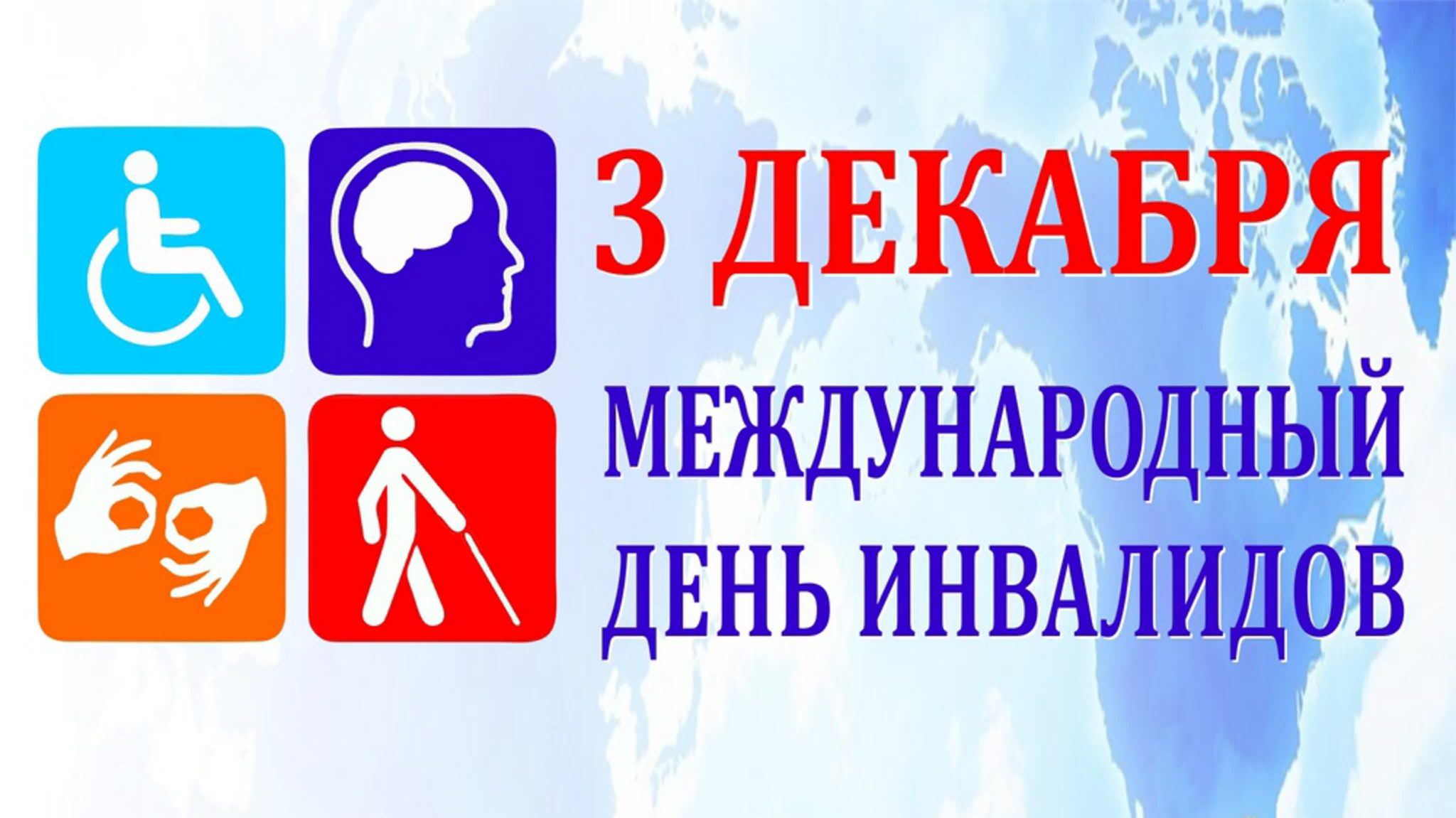 3 ДЕКАБРЯ

МЕЖДУНАРОДНЫЙ ДЕНЬ ИНВАЛИДОВ